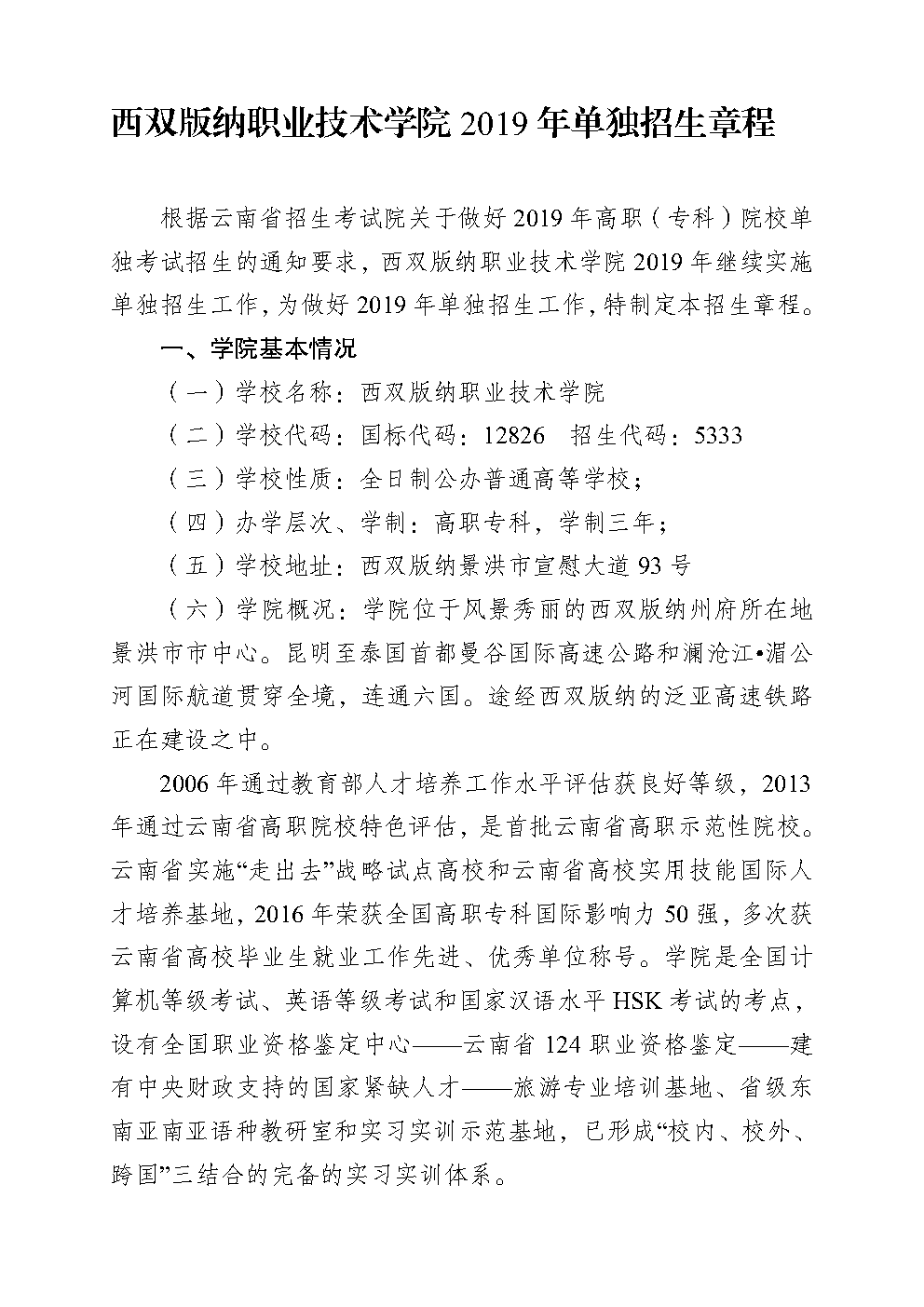 西双版纳职业技术学院 2019 年单独招生章程

根据云南省招生考试院关于做好 2019 年高职（专科）院校单独考试招生的通知要求，西双版纳职业技术学院 2019 年继续实施单独招生工作，为做好 2019 年单独招生工作，特制定本招生章程。

一、学院基本情况

（一）学校名称：西双版纳职业技术学院

（二）学校代码：国标代码：12826　招生代码：5333

（三）学校性质：全日制公办普通高等学校；

（四）办学层次、学制：高职专科，学制三年；

（五）学校地址：西双版纳景洪市宣慰大道 93 号

（六）学院概况：学院位于风景秀丽的西双版纳州府所在地景洪市市中心。昆明至泰国首都曼谷国际高速公路和澜沧江•湄公河国际航道贯穿全境，连通六国。途经西双版纳的泛亚高速铁路正在建设之中。

2006 年通过教育部人才培养工作水平评估获良好等级，2013 年通过云南省高职院校特色评估，是首批云南省高职示范性院校。云南省实施“走出去”战略试点高校和云南省高校实用技能国际人才培养基地，2016 年荣获全国高职专科国际影响力 50 强，多次获云南省高校毕业生就业工作先进、优秀单位称号。学院是全国计算机等级考试、英语等级考试和国家汉语水平 HSK 考试的考点，设有全国职业资格鉴定中心——云南省 124 职业资格鉴定——建有中央财政支持的国家紧缺人才——旅游专业培训基地、省级东南亚南亚语种教研室和实习实训示范基地，已形成“校内、校外、跨国”三结合的完备的实习实训体系。